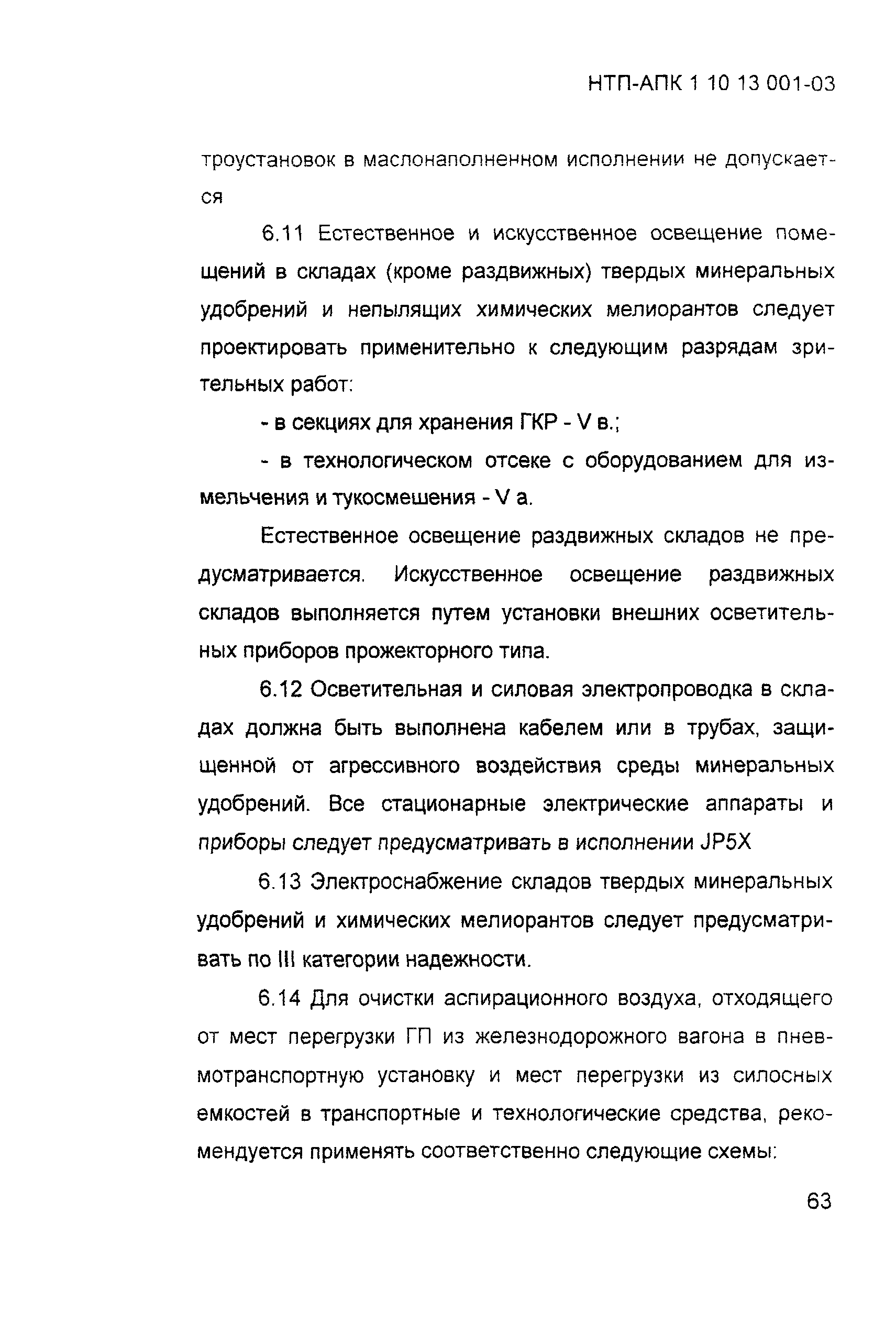 НТП-АПК 1 10 13 001-03

троустановок в маслонаполненном исполнении не допускается

6.11 Естественное и искусственное освещение помещений в складах (кроме раздвижных) твердых минеральных удобрений и непылящих химических мелиорантов следует проектировать применительно к следующим разрядам зрительных работ:

- в секциях для хранения ГКР - V в.;

- в технологическом отсеке с оборудованием для измельчения и тукосмешения - V а.

Естественное освещение раздвижных складов не предусматривается. Искусственное освещение раздвижных складов выполняется путем установки внешних осветительных приборов прожекторного типа.

6.12 Осветительная и силовая электропроводка в складах должна быть выполнена кабелем или в трубах, защищенной от агрессивного воздействия среды минеральных удобрений. Все стационарные электрические аппараты и приборы следует предусматривать в исполнении JP5X

6.13 Электроснабжение складов твердых минеральных удобрений и химических мелиорантов следует предусматривать по III категории надежности.

6.14 Для очистки аспирационного воздуха, отходящего от мест перегрузки ГП из железнодорожного вагона в пневмотранспортную установку и мест перегрузки из силосных емкостей в транспортные и технологические средства, рекомендуется применять соответственно следующие схемы:

63